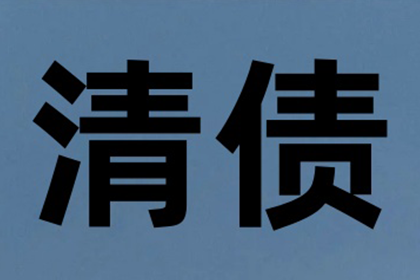 清债